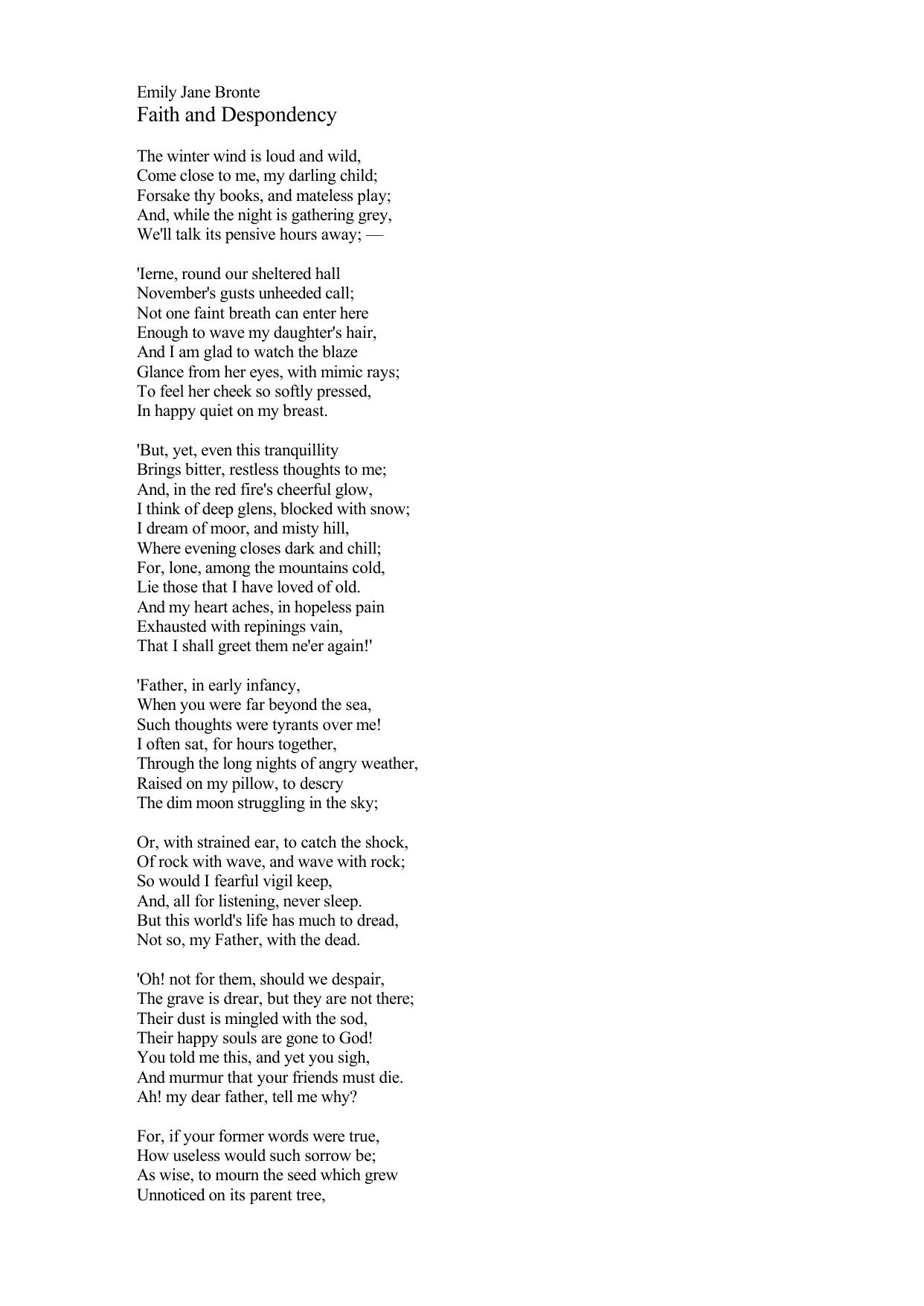 Emily Jane Bronte
Faith and Despondency

The winter wind is loud and wild,
Come close to me, my darling child;
Forsake thy books, and mateless play;
And, while the night is gathering grey,
We'll talk its pensive hours away; —

'Ierne, round our sheltered hall
November's gusts unheeded call;
Not one faint breath can enter here
Enough to wave my daughter's hair,
And I am glad to watch the blaze
Glance from her eyes, with mimic rays;
To feel her cheek so softly pressed,
In happy quiet on my breast.

'But, yet, even this tranquillity
Brings bitter, restless thoughts to me;
And, in the red fire's cheerful glow,
I think of deep glens, blocked with snow;
I dream of moor, and misty hill,
Where evening closes dark and chill;
For, lone, among the mountains cold,
Lie those that I have loved of old.
And my heart aches, in hopeless pain
Exhausted with repinings vain,
That I shall greet them ne'er again!'

'Father, in early infancy,
When you were far beyond the sea,
Such thoughts were tyrants over me!
I often sat, for hours together,
Through the long nights of angry weather,
Raised on my pillow, to descry
The dim moon struggling in the sky;

Or, with strained ear, to catch the shock,
Of rock with wave, and wave with rock;
So would I fearful vigil keep,
And, all for listening, never sleep.
But this world's life has much to dread,
Not so, my Father, with the dead.

'Oh! not for them, should we despair,
The grave is drear, but they are not there;
Their dust is mingled with the sod,
Their happy souls are gone to God!
You told me this, and yet you sigh,
And murmur that your friends must die.
Ah! my dear father, tell me why?

For, if your former words were true,
How useless would such sorrow be;
As wise, to mourn the seed which grew
Unnoticed on its parent tree,